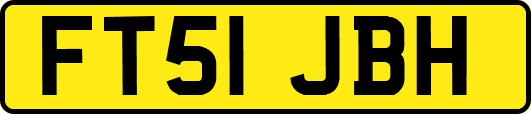 FT51 JBH